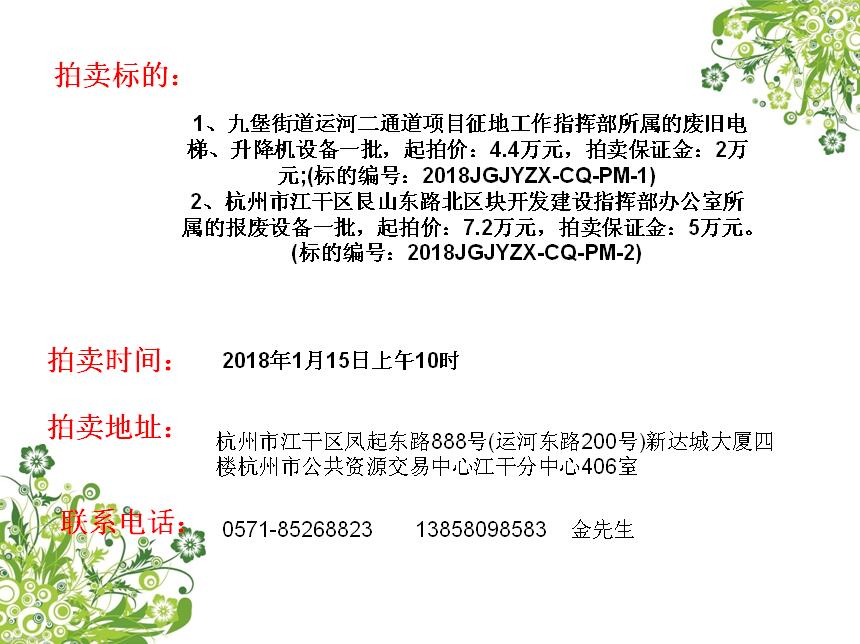 拍卖标的：

1、九堡街道运河二通道项目征地工作指挥部所属的废旧电梯、升降机设备一批，起拍价：4.4万元，拍卖保证金：2万元;(标的编号：2018JGJYZX-CQ-PM-1)
2、杭州市江干区艮山东路北区块开发建设指挥部办公室所属的报废设备一批，起拍价：7.2万元，拍卖保证金：5万元。(标的编号：2018JGJYZX-CQ-PM-2)

拍卖时间： 2018年1月15日上午10时

拍卖地址： 杭州市江干区凤起东路888号(运河东路200号)新达城大厦四楼杭州市公共资源交易中心江干分中心406室

联系电话： 0571-85268823 13858098583 金先生